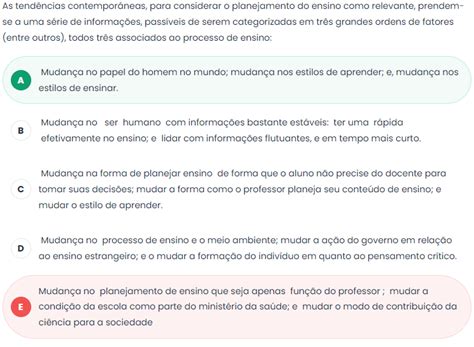 As tendências contemporâneas, para considerar o planejamento do ensino como relevante, prendem-se a uma série de informações, passíveis de serem categorizadas em três grandes ordens de fatores (entre outros), todos três associados ao processo de ensino:

A
Mudança no papel do homem no mundo; mudança nos estilos de aprender; e, mudança nos estilos de ensinar.

B
Mudança no ser humano com informações bastante estáveis: ter uma rápida efetivamente no ensino; e lidar com informações flutuantes, e em tempo mais curto.

C
Mudança na forma de planejar ensino de forma que o aluno não precise do docente para tomar suas decisões; mudar a forma como o professor planeja seu conteúdo de ensino; e mudar o estilo de aprender.

D
Mudança no processo de ensino e o meio ambiente; mudar a ação do governo em relação ao ensino estrangeiro; e o mudar a formação do indivíduo em quanto ao pensamento crítico.

E
Mudança no planejamento de ensino que seja apenas função do professor ; mudar a condição da escola como parte do ministério da saúde; e mudar o modo de contribuição da ciência para a sociedade